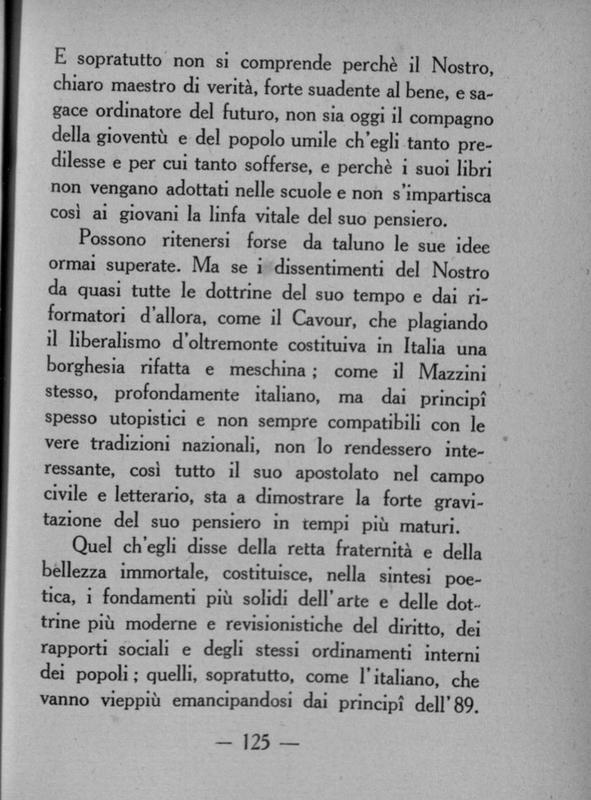 E sopratutto non si comprende perchè il Nostro, chiaro maestro di verità, forte suadente al bene, e sagace ordinatore del futuro, non sia oggi il compagno della gioventù e del popolo umile ch'egli tanto predilesse e per cui tanto sofferse, e perchè i suoi libri non vengano adottati nelle scuole e non s'impartisca così ai giovani la linfa vitale del suo pensiero.

Possono ritenersi forse da taluno le sue idee ormai superate. Ma se i dissentimenti del Nostro da quasi tutte le dottrine del suo tempo e dai riformatori d'allora, come il Cavour, che plagiando il liberalismo d'oltremonte costituiva in Italia una borghesia rifatta e meschina; come il Mazzini stesso, profondamente italiano, ma dai principî spesso utopistici e non sempre compatibili con le vere tradizioni nazionali, non lo rendessero interessante, così tutto il suo apostolato nel campo civile e letterario, sta a dimostrare la forte gravitazione del suo pensiero in tempi più maturi.

Quel ch'egli disse della retta fraternità e della bellezza immortale, costituisce, nella sintesi poetica, i fondamenti più solidi dell'arte e delle dottrine più moderne e revisionistiche del diritto, dei rapporti sociali e degli stessi ordinamenti interni dei popoli; quelli, sopratutto, come l'italiano, che vanno vieppiù emancipandosi dai principî dell'89.

— 125 —